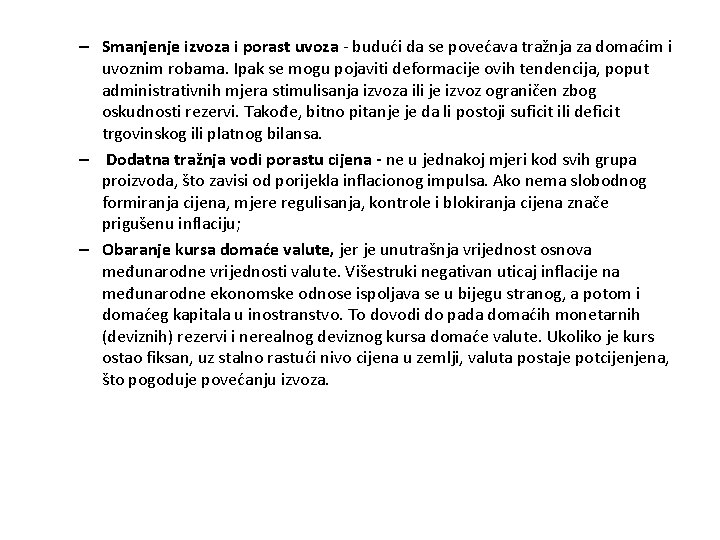 – Smanjenje izvoza i porast uvoza - budući da se povećava tražnja za domaćim i uvoznim robama. Ipak se mogu pojaviti deformacije ovih tendencija, poput administrativnih mjera stimulisanja izvoza ili je izvoz ograničen zbog oskudnosti rezervi. Takođe, bitno pitanje je da li postoji suficit ili deficit trgovinskog ili platnog bilansa.

– Dodatna tražnja vodi porastu cijena - ne u jednakoj mjeri kod svih grupa proizvoda, što zavisi od porijekla inflacionog impulsa. Ako nema slobodnog formiranja cijena, mjere regulisanja, kontrole i blokiranja cijena znače prigušenu inflaciju;

– Obaranje kursa domaće valute, jer je unutrašnja vrijednost osnova međunarodne vrijednosti valute. Višestruki negativan uticaj inflacije na međunarodne ekonomske odnose ispoljava se u bijegu stranog, a potom i domaćeg kapitala u inostranstvo. To dovodi do pada domaćih monetarnih (deviznih) rezervi i nerealnog deviznog kursa domaće valute. Ukoliko je kurs ostao fiksan, uz stalno rastući nivo cijena u zemlji, valuta postaje potcijenjena, što pogoduje povećanju izvoza.